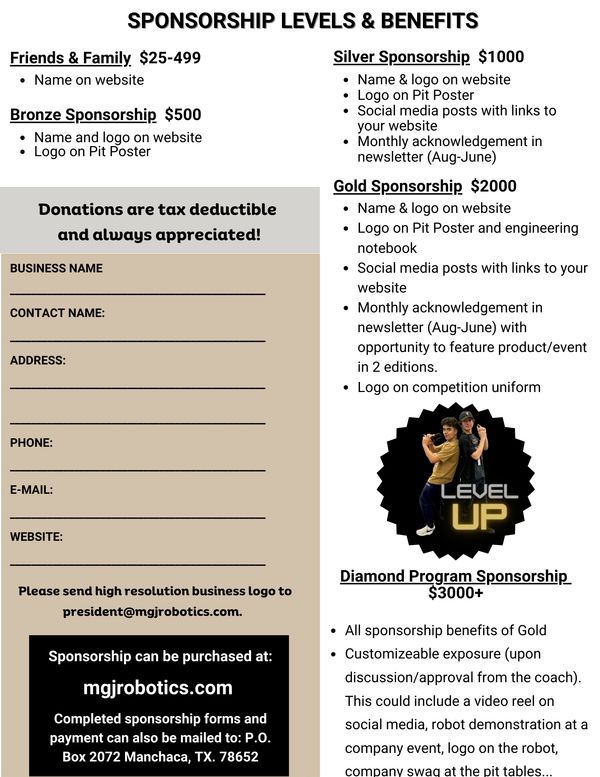 SPONSORSHIP LEVELS & BENEFITS

Friends & Family $25-499
- Name on website

Bronze Sponsorship $500
- Name and logo on website
- Logo on Pit Poster

Donations are tax deductible and always appreciated!

BUSINESS NAME

CONTACT NAME:

ADDRESS:

PHONE:

E-MAIL:

WEBSITE:

Please send high resolution business logo to president@mgjrobotics.com.

Sponsorship can be purchased at:

mgjrobotics.com

Completed sponsorship forms and payment can also be mailed to: P.O. Box 2072 Manchaca, TX. 78652

Silver Sponsorship $1000
- Name & logo on website
- Logo on Pit Poster
- Social media posts with links to your website
- Monthly acknowledgement in newsletter (Aug-June)

Gold Sponsorship $2000
- Name & logo on website
- Logo on Pit Poster and engineering notebook
- Social media posts with links to your website
- Monthly acknowledgement in newsletter (Aug-June) with opportunity to feature product/event in 2 editions.
- Logo on competition uniform

LEVEL UP

Diamond Program Sponsorship $3000+

- All sponsorship benefits of Gold
- Customizeable exposure (upon discussion/approval from the coach). This could include a video reel on social media, robot demonstration at a company event, logo on the robot, company swag at the pit tables...